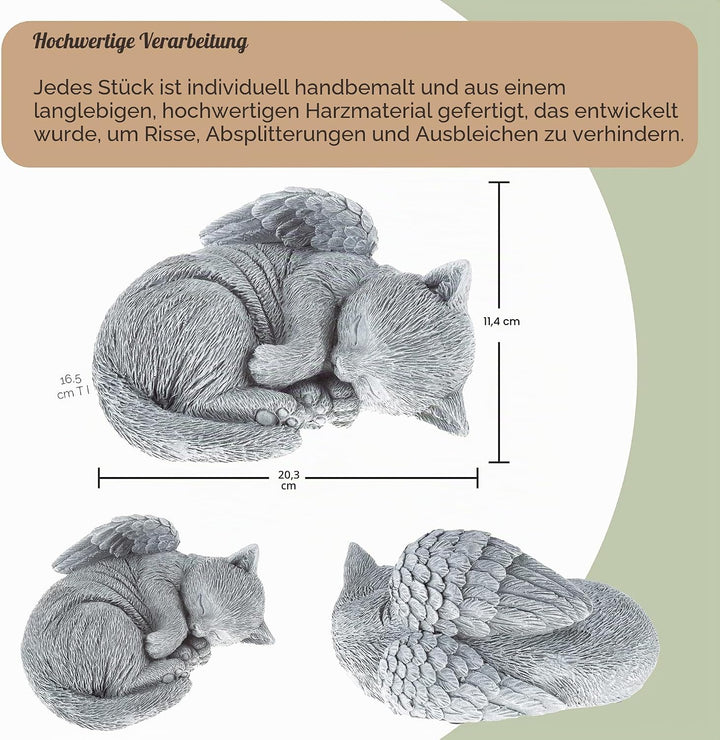 Hochwertige Verarbeitung

Jedes Stück ist individuell handbemalt und aus einem langlebigen, hochwertigen Harzmaterial gefertigt, das entwickelt wurde, um Risse, Absplitterungen und Ausbleichen zu verhindern.

11,4 cm

16.5 cm T I

20,3 cm